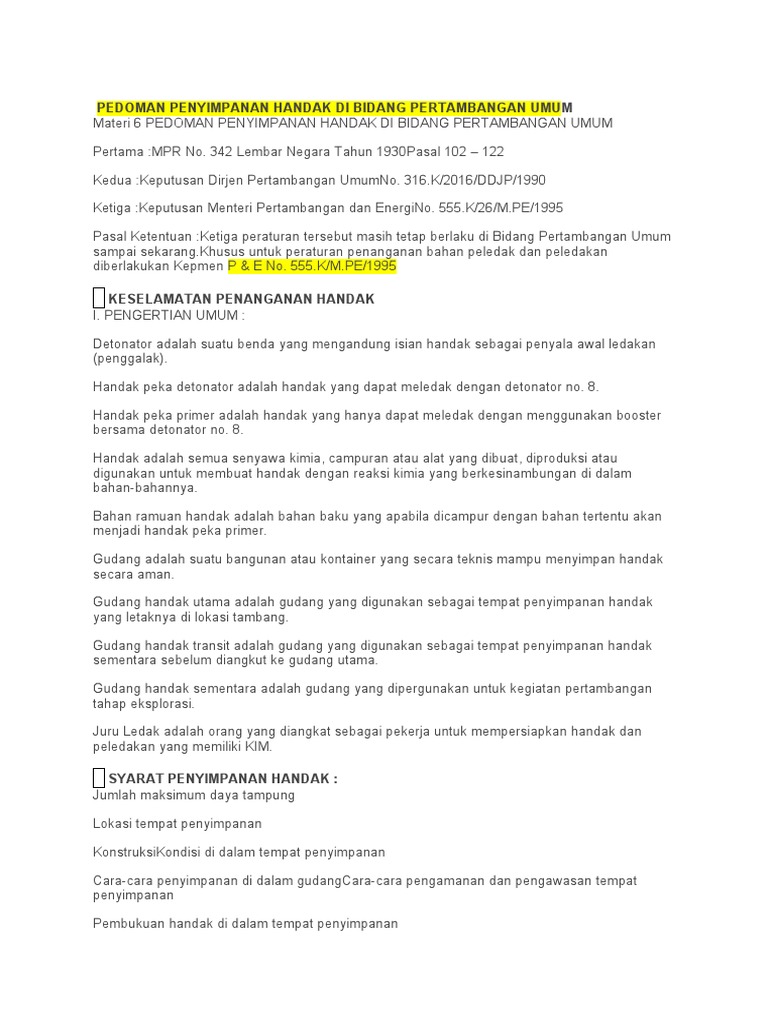 PEDOMAN PENYIMPANAN HANDAK DI BIDANG PERTAMBANGAN UMUM
Materi 6 PEDOMAN PENYIMPANAN HANDAK DI BIDANG PERTAMBANGAN UMUM

Pertama :MPR No. 342 Lembar Negara Tahun 1930Pasal 102 – 122

Kedua :Keputusan Dirjen Pertambangan UmumNo. 316.K/2016/DDJP/1990

Ketiga :Keputusan Menteri Pertambangan dan EnergiNo. 555.K/26/M.PE/1995

Pasal Ketentuan :Ketiga peraturan tersebut masih tetap berlaku di Bidang Pertambangan Umum sampai sekarang.Khusus untuk peraturan penanganan bahan peledak dan peledakan diberlakukan Kepmen P & E No. 555.K/M.PE/1995

KESELAMATAN PENANGANAN HANDAK
I. PENGERTIAN UMUM :

Detonator adalah suatu benda yang mengandung isian handak sebagai penyala awal ledakan (penggalak).

Handak peka detonator adalah handak yang dapat meledak dengan detonator no. 8.

Handak peka primer adalah handak yang hanya dapat meledak dengan menggunakan booster bersama detonator no. 8.

Handak adalah semua senyawa kimia, campuran atau alat yang dibuat, diproduksi atau digunakan untuk membuat handak dengan reaksi kimia yang berkesinambungan di dalam bahan-bahannya.

Bahan ramuan handak adalah bahan baku yang apabila dicampur dengan bahan tertentu akan menjadi handak peka primer.

Gudang adalah suatu bangunan atau kontainer yang secara teknis mampu menyimpan handak secara aman.

Gudang handak utama adalah gudang yang digunakan sebagai tempat penyimpanan handak yang letaknya di lokasi tambang.

Gudang handak transit adalah gudang yang digunakan sebagai tempat penyimpanan handak sementara sebelum diangkut ke gudang utama.

Gudang handak sementara adalah gudang yang dipergunakan untuk kegiatan pertambangan tahap eksplorasi.

Juru Ledak adalah orang yang diangkat sebagai pekerja untuk mempersiapkan handak dan peledakan yang memiliki KIM.

SYARAT PENYIMPANAN HANDAK :
Jumlah maksimum daya tampung

Lokasi tempat penyimpanan

KonstruksiKondisi di dalam tempat penyimpanan

Cara-cara penyimpanan di dalam gudangCara-cara pengamanan dan pengawasan tempat penyimpanan

Pembukuan handak di dalam tempat penyimpanan